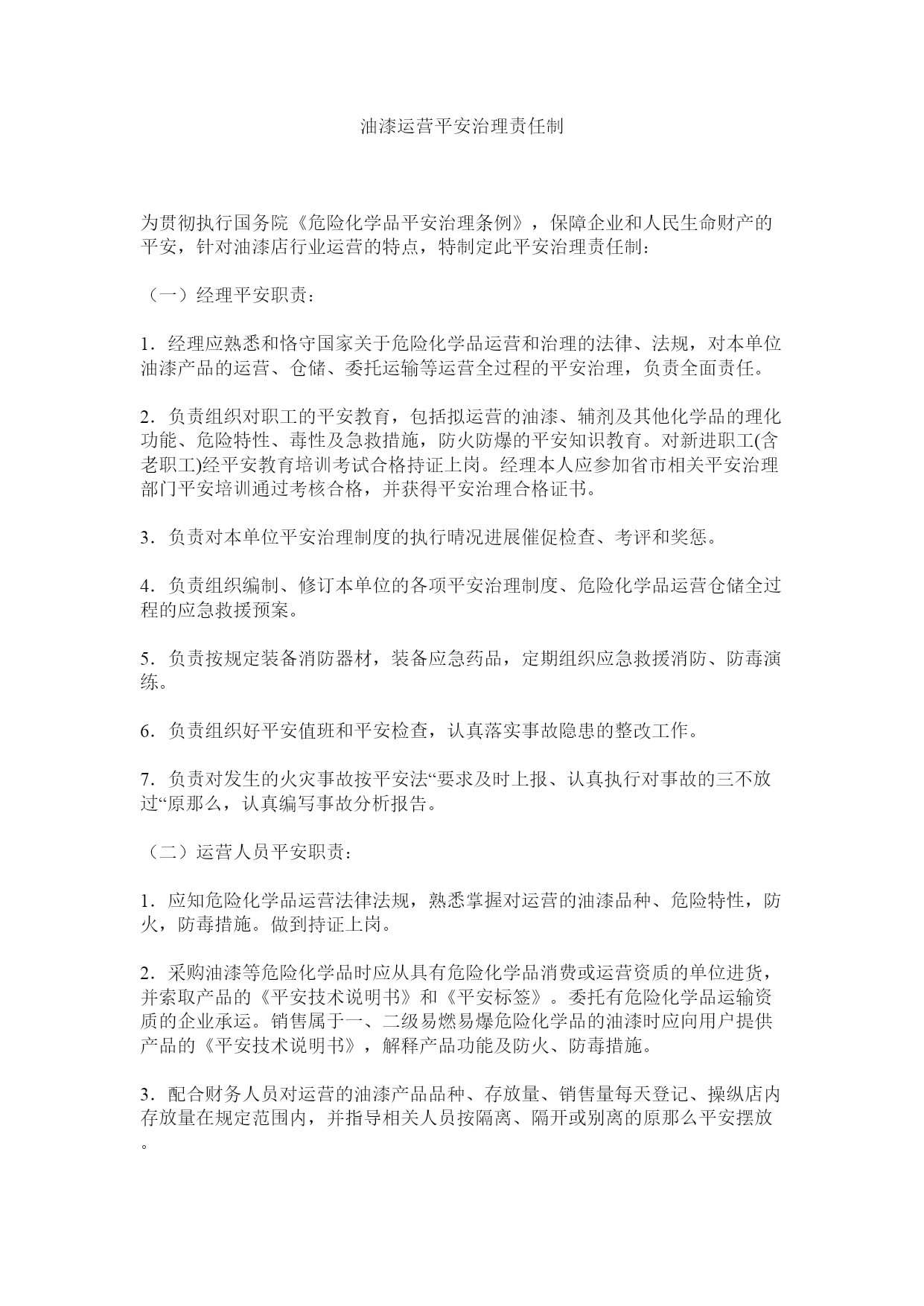 油漆运营平安治理责任制

为贯彻执行国务院《危险化学品平安治理条例》，保障企业和人民生命财产的平安，针对油漆店行业运营的特点，特制定此平安治理责任制：

（一）经理平安职责：

1．经理应熟悉和恪守国家关于危险化学品运营和治理的法律、法规，对本单位油漆产品的运营、仓储、委托运输等运营全过程的平安治理，负责全面责任。

2．负责组织对职工的平安教育，包括拟运营的油漆、辅剂及其他化学品的理化功能、危险特性、毒性及急救措施，防火防爆的平安知识教育。对新进职工(含老职工)经平安教育培训考试合格持证上岗。经理本人应参加省市相关平安治理部门平安培训通过考核合格，并获得平安治理合格证书。

3．负责对本单位平安治理制度的执行晴况进展催促检查、考评和奖惩。

4．负责组织编制、修订本单位的各项平安治理制度、危险化学品运营仓储全过程的应急救援预案。

5．负责按规定装备消防器材，装备应急药品，定期组织应急救援消防、防毒演练。

6．负责组织好平安值班和平安检查，认真落实事故隐患的整改工作。

7．负责对发生的火灾事故按平安法“要求及时上报、认真执行对事故的三不放过“原那么，认真编写事故分析报告。

（二）运营人员平安职责：

1．应知危险化学品运营法律法规，熟悉掌握对运营的油漆品种、危险特性，防火，防毒措施。做到持证上岗。

2．采购油漆等危险化学品时应从具有危险化学品消费或运营资质的单位进货，并索取产品的《平安技术说明书》和《平安标签》。委托有危险化学品运输资质的企业承运。销售属于一、二级易燃易爆危险化学品的油漆时应向用户提供产品的《平安技术说明书》，解释产品功能及防火、防毒措施。

3．配合财务人员对运营的油漆产品品种、存放量、销售量每天登记、操纵店内存放量在规定范围内，并指导相关人员按隔离、隔开或别离的原那么平安摆放。